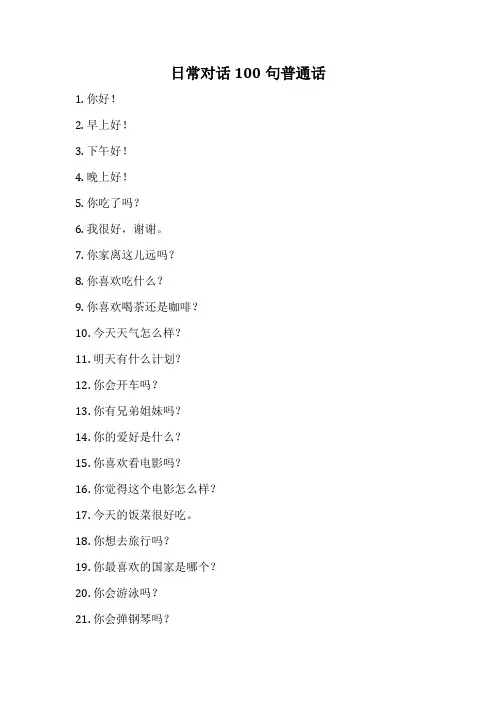 日常对话 100 句普通话

1. 你好！

2. 早上好！

3. 下午好！

4. 晚上好！

5. 你吃了吗？

6. 我很好，谢谢。

7. 你家离这儿远吗？

8. 你喜欢吃什么？

9. 你喜欢喝茶还是咖啡？

10. 今天天气怎么样？

11. 明天有什么计划？

12. 你会开车吗？

13. 你有兄弟姐妹吗？

14. 你的爱好是什么？

15. 你喜欢看电影吗？

16. 你觉得这个电影怎么样？

17. 今天的饭菜很好吃。

18. 你想去旅行吗？

19. 你最喜欢的国家是哪个？

20. 你会游泳吗？

21. 你会弹钢琴吗？